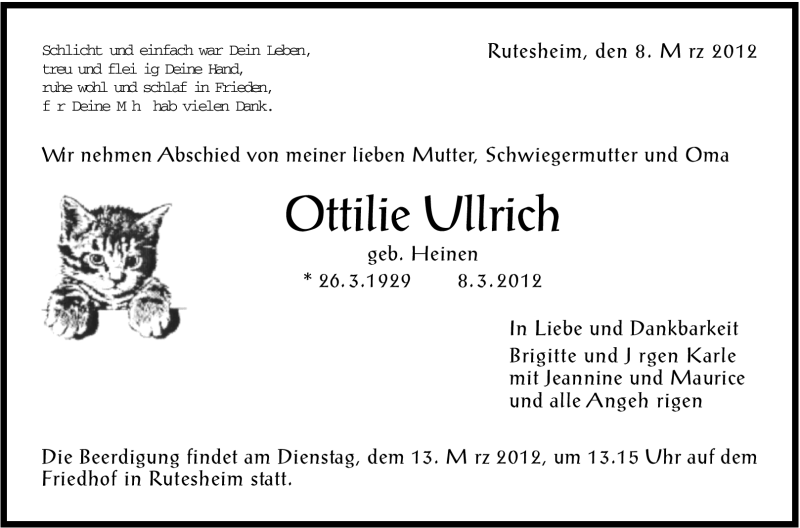 Schlicht und einfach war Dein Leben,
treu und flei ig Deine Hand,
ruhe wohl und schlaf in Frieden,
f r Deine M h hab vielen Dank.

Rutesheim, den 8. M rz 2012

Wir nehmen Abschied von meiner lieben Mutter, Schwiegermutter und Oma

Ottilie Ullrich

geb. Heinen

* 26.3.1929 8.3.2012

In Liebe und Dankbarkeit
Brigitte und J rgen Karle
mit Jeannine und Maurice
und alle Angeh rigen

Die Beerdigung findet am Dienstag, dem 13. M rz 2012, um 13.15 Uhr auf dem Friedhof in Rutesheim statt.